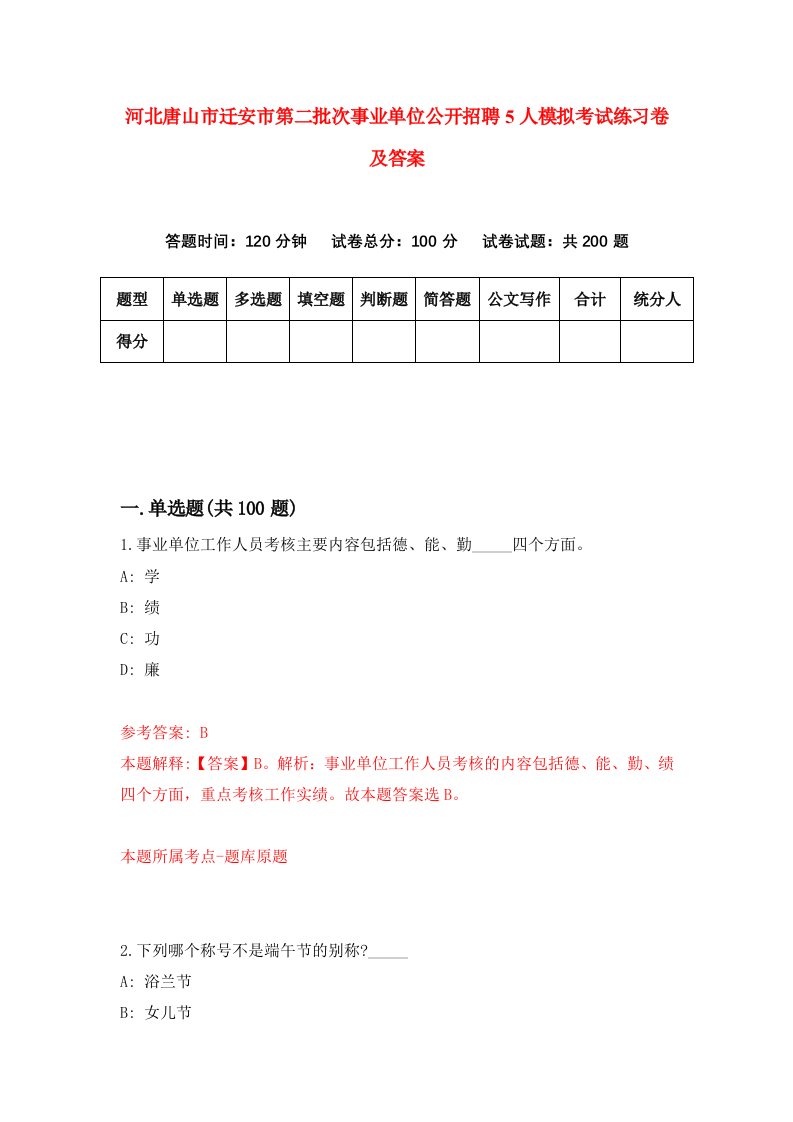 河北唐山市迁安市第二批次事业单位公开招聘5人模拟考试练习卷及答案

答题时间：120分钟　试卷总分：100分　试卷试题：共200题

| 题型 | 单选题 | 多选题 | 填空题 | 判断题 | 简答题 | 公文写作 | 合计 | 统分人 |
|---|---|---|---|---|---|---|---|---|
| 得分 | | | | | | | | |

一.单选题(共100题)

1.事业单位工作人员考核主要内容包括德、能、勤_____四个方面。

A: 学

B: 绩

C: 功

D: 廉

参考答案: B

本题解释:【答案】B。解析：事业单位工作人员考核的内容包括德、能、勤、绩四个方面，重点考核工作实绩。故本题答案选B。

本题所属考点-题库原题

2.下列哪个称号不是端午节的别称?_____

A: 浴兰节

B: 女儿节